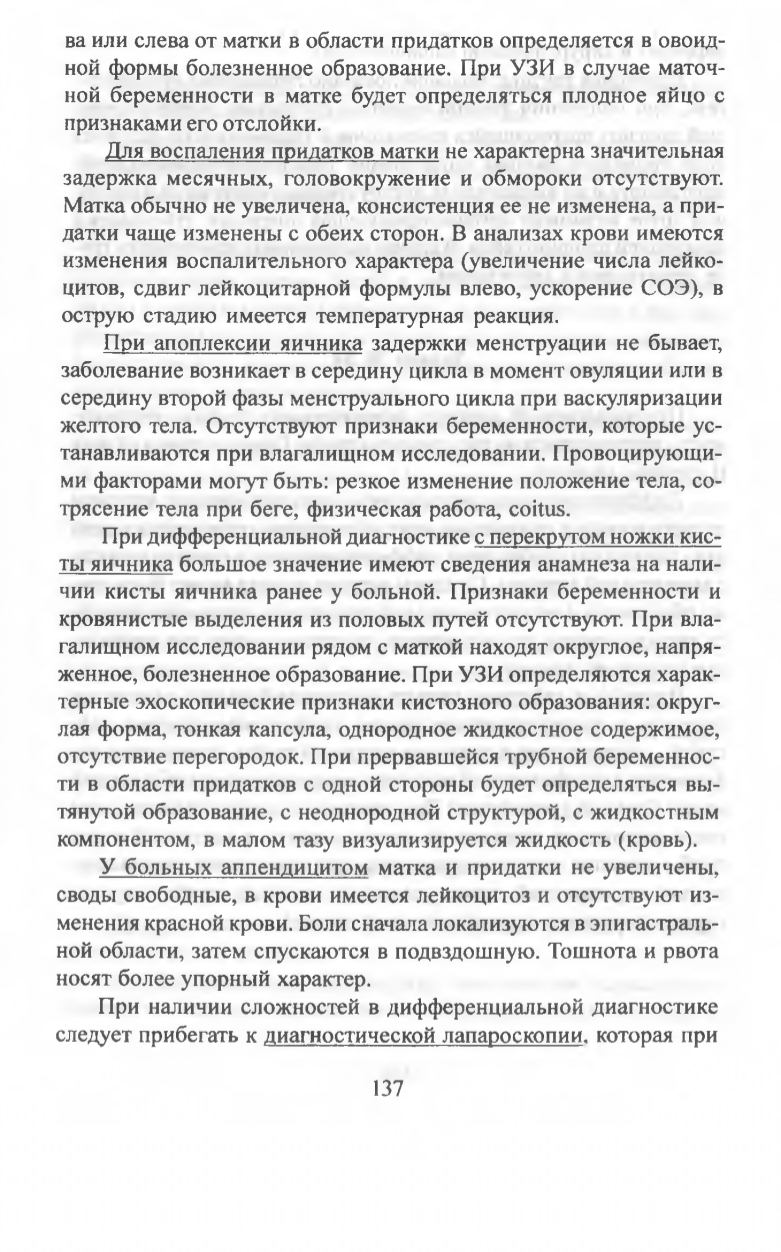 ва или слева от матки в области придатков определяется в овоидной формы болезненное образование. При УЗИ в случае маточной беременности в матке будет определяться плодное яйцо с признаками его отслойки.

Для воспаления придатков матки не характерна значительная задержка месячных, головокружение и обмороки отсутствуют. Матка обычно не увеличена, консистенция ее не изменена, а придатки чаще изменены с обеих сторон. В анализах крови имеются изменения воспалительного характера (увеличение числа лейкоцитов, сдвиг лейкоцитарной формулы влево, ускорение СОЭ), в острую стадию имеется температурная реакция.

При апоплексии яичника задержки менструации не бывает, заболевание возникает в середину цикла в момент овуляции или в середину второй фазы менструального цикла при васкуляризации желтого тела. Отсутствуют признаки беременности, которые устанавливаются при влагалищном исследовании. Провоцирующими факторами могут быть: резкое изменение положение тела, сотрясение тела при беге, физическая работа, coitus.

При дифференциальной диагностике с перекрутом ножки кисты яичника большое значение имеют сведения анамнеза на наличии кисты яичника ранее у больной. Признаки беременности и кровянистые выделения из половых путей отсутствуют. При влагалищном исследовании рядом с маткой находят округлое, напряженное, болезненное образование. При УЗИ определяются характерные эхоскопические признаки кистозного образования: округлая форма, тонкая капсула, однородное жидкостное содержимое, отсутствие перегородок. При прервавшейся трубной беременности в области придатков с одной стороны будет определяться вытянутой образование, с неоднородной структурой, с жидкостным компонентом, в малом тазу визуализируется жидкость (кровь).

У больных аппендицитом матка и придатки не увеличены, своды свободные, в крови имеется лейкоцитоз и отсутствуют изменения красной крови. Боли сначала локализуются в эпигастральной области, затем спускаются в подвздошную. Тошнота и рвота носят более упорный характер.

При наличии сложностей в дифференциальной диагностике следует прибегать к диагностической лапароскопии, которая при

137